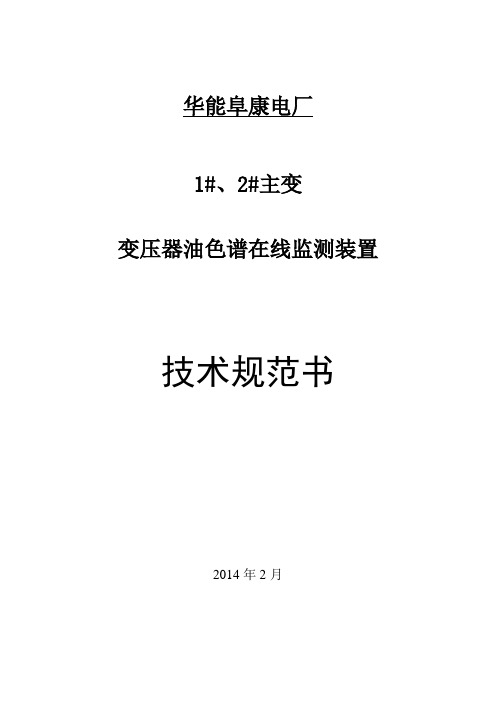 华能阜康电厂

1#、2#主变

变压器油色谱在线监测装置

技术规范书

2014 年 2 月